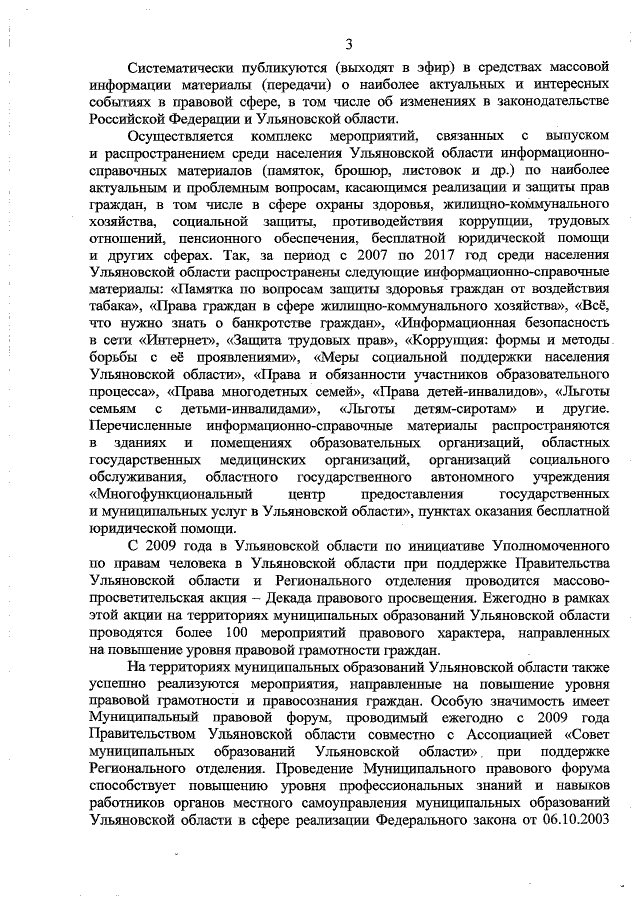 3

Систематически публикуются (выходят в эфир) в средствах массовой информации материалы (передачи) о наиболее актуальных и интересных событиях в правовой сфере, в том числе об изменениях в законодательстве Российской Федерации и Ульяновской области.

Осуществляется комплекс мероприятий, связанных с выпуском и распространением среди населения Ульяновской области информационно-справочных материалов (памяток, брошюр, листовок и др.) по наиболее актуальным и проблемным вопросам, касающимся реализации и защиты прав граждан, в том числе в сфере охраны здоровья, жилищно-коммунального хозяйства, социальной защиты, противодействия коррупции, трудовых отношений, пенсионного обеспечения, бесплатной юридической помощи и других сферах. Так, за период с 2007 по 2017 год среди населения Ульяновской области распространены следующие информационно-справочные материалы: «Памятка по вопросам защиты здоровья граждан от воздействия табака», «Права граждан в сфере жилищно-коммунального хозяйства», «Всё, что нужно знать о банкротстве граждан», «Информационная безопасность в сети «Интернет», «Защита трудовых прав», «Коррупция: формы и методы борьбы с её проявлениями», «Меры социальной поддержки населения Ульяновской области», «Права и обязанности участников образовательного процесса», «Права многодетных семей», «Права детей-инвалидов», «Льготы семьям с детьми-инвалидами», «Льготы детям-сиротам» и другие. Перечисленные информационно-справочные материалы распространяются в зданиях и помещениях образовательных организаций, областных государственных медицинских организаций, организаций социального обслуживания, областного государственного автономного учреждения «Многофункциональный центр предоставления государственных и муниципальных услуг в Ульяновской области», пунктах оказания бесплатной юридической помощи.

С 2009 года в Ульяновской области по инициативе Уполномоченного по правам человека в Ульяновской области при поддержке Правительства Ульяновской области и Регионального отделения проводится массово-просветительская акция – Декада правового просвещения. Ежегодно в рамках этой акции на территориях муниципальных образований Ульяновской области проводятся более 100 мероприятий правового характера, направленных на повышение уровня правовой грамотности граждан.

На территориях муниципальных образований Ульяновской области также успешно реализуются мероприятия, направленные на повышение уровня правовой грамотности и правосознания граждан. Особую значимость имеет Муниципальный правовой форум, проводимый ежегодно с 2009 года Правительством Ульяновской области совместно с Ассоциацией «Совет муниципальных образований Ульяновской области» при поддержке Регионального отделения. Проведение Муниципального правового форума способствует повышению уровня профессиональных знаний и навыков работников органов местного самоуправления муниципальных образований Ульяновской области в сфере реализации Федерального закона от 06.10.2003